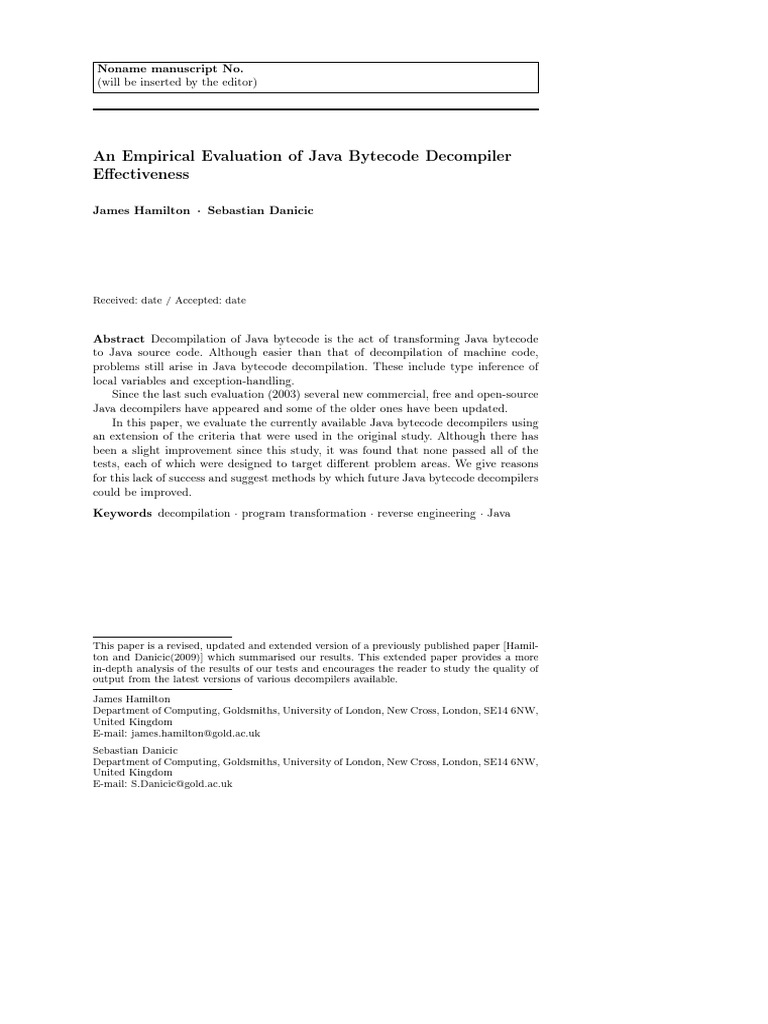 Noname manuscript No.
(will be inserted by the editor)

An Empirical Evaluation of Java Bytecode Decompiler Effectiveness

James Hamilton · Sebastian Danicic

Received: date / Accepted: date

Abstract Decompilation of Java bytecode is the act of transforming Java bytecode to Java source code. Although easier than that of decompilation of machine code, problems still arise in Java bytecode decompilation. These include type inference of local variables and exception-handling.

Since the last such evaluation (2003) several new commercial, free and open-source Java decompilers have appeared and some of the older ones have been updated.

In this paper, we evaluate the currently available Java bytecode decompilers using an extension of the criteria that were used in the original study. Although there has been a slight improvement since this study, it was found that none passed all of the tests, each of which were designed to target different problem areas. We give reasons for this lack of success and suggest methods by which future Java bytecode decompilers could be improved.

Keywords decompilation · program transformation · reverse engineering · Java

This paper is a revised, updated and extended version of a previously published paper [Hamilton and Danicic(2009)] which summarised our results. This extended paper provides a more in-depth analysis of the results of our tests and encourages the reader to study the quality of output from the latest versions of various decompilers available.

James Hamilton
Department of Computing, Goldsmiths, University of London, New Cross, London, SE14 6NW, United Kingdom
E-mail: james.hamilton@gold.ac.uk

Sebastian Danicic
Department of Computing, Goldsmiths, University of London, New Cross, London, SE14 6NW, United Kingdom
E-mail: S.Danicic@gold.ac.uk